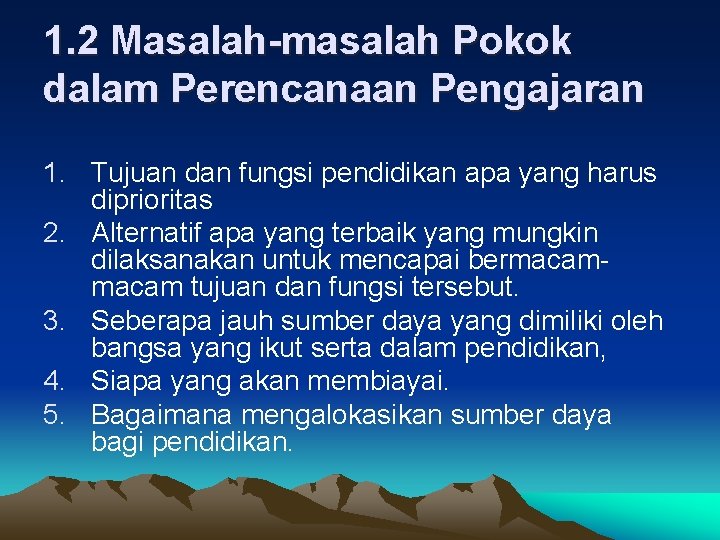 1.2 Masalah-masalah Pokok dalam Perencanaan Pengajaran

1. Tujuan dan fungsi pendidikan apa yang harus diprioritas
2. Alternatif apa yang terbaik yang mungkin dilaksanakan untuk mencapai bermacam-macam tujuan dan fungsi tersebut.
3. Seberapa jauh sumber daya yang dimiliki oleh bangsa yang ikut serta dalam pendidikan,
4. Siapa yang akan membiayai.
5. Bagaimana mengalokasikan sumber daya bagi pendidikan.